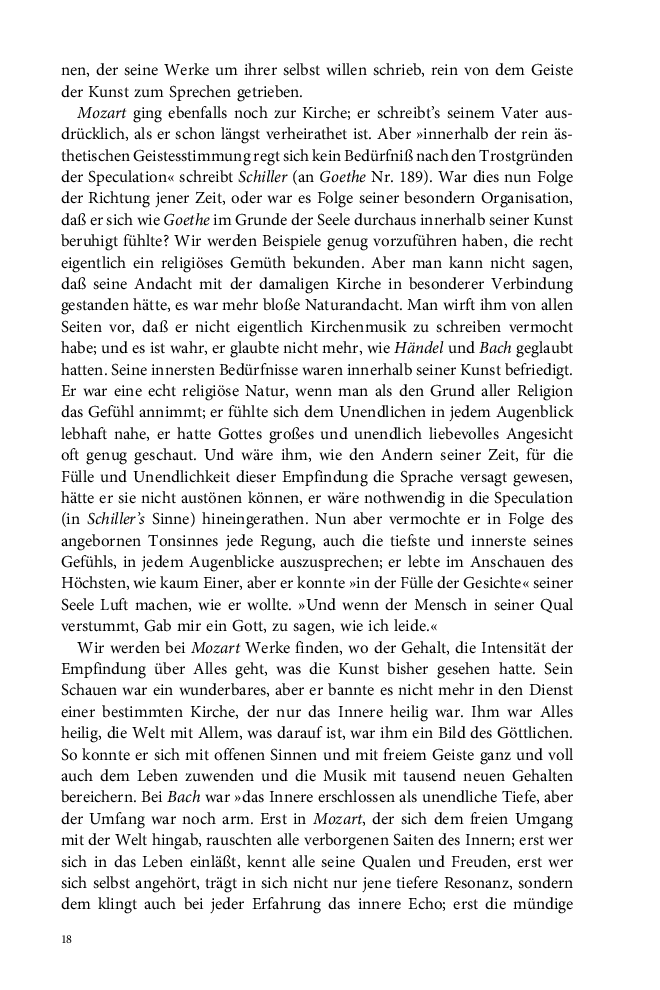 nen, der seine Werke um ihrer selbst willen schrieb, rein von dem Geiste der Kunst zum Sprechen getrieben.

Mozart ging ebenfalls noch zur Kirche; er schreibt's seinem Vater ausdrücklich, als er schon längst verheirathet ist. Aber »innerhalb der rein ästhetischen Geistesstimmung regt sich kein Bedürfniß nach den Trostgründen der Speculation« schreibt Schiller (an Goethe Nr. 189). War dies nun Folge der Richtung jener Zeit, oder war es Folge seiner besondern Organisation, daß er sich wie Goethe im Grunde der Seele durchaus innerhalb seiner Kunst beruhigt fühlte? Wir werden Beispiele genug vorzuführen haben, die recht eigentlich ein religiöses Gemüth bekunden. Aber man kann nicht sagen, daß seine Andacht mit der damaligen Kirche in besonderer Verbindung gestanden hätte, es war mehr bloße Naturandacht. Man wirft ihm von allen Seiten vor, daß er nicht eigentlich Kirchenmusik zu schreiben vermocht habe; und es ist wahr, er glaubte nicht mehr, wie Händel und Bach geglaubt hatten. Seine innersten Bedürfnisse waren innerhalb seiner Kunst befriedigt. Er war eine echt religiöse Natur, wenn man als den Grund aller Religion das Gefühl annimmt; er fühlte sich dem Unendlichen in jedem Augenblick lebhaft nahe, er hatte Gottes großes und unendlich liebevolles Angesicht oft genug geschaut. Und wäre ihm, wie den Andern seiner Zeit, für die Fülle und Unendlichkeit dieser Empfindung die Sprache versagt gewesen, hätte er sie nicht austönen können, er wäre nothwendig in die Speculation (in Schiller's Sinne) hineingerathen. Nun aber vermochte er in Folge des angebornen Tonsinnes jede Regung, auch die tiefste und innerste seines Gefühls, in jedem Augenblicke auszusprechen; er lebte im Anschauen des Höchsten, wie kaum Einer, aber er konnte »in der Fülle der Gesichte« seiner Seele Luft machen, wie er wollte. »Und wenn der Mensch in seiner Qual verstummt, Gab mir ein Gott, zu sagen, wie ich leide.«

Wir werden bei Mozart Werke finden, wo der Gehalt, die Intensität der Empfindung über Alles geht, was die Kunst bisher gesehen hatte. Sein Schauen war ein wunderbares, aber er bannte es nicht mehr in den Dienst einer bestimmten Kirche, der nur das Innere heilig war. Ihm war Alles heilig, die Welt mit Allem, was darauf ist, war ihm ein Bild des Göttlichen. So konnte er sich mit offenen Sinnen und mit freiem Geiste ganz und voll auch dem Leben zuwenden und die Musik mit tausend neuen Gehalten bereichern. Bei Bach war »das Innere erschlossen als unendliche Tiefe, aber der Umfang war noch arm. Erst in Mozart, der sich dem freien Umgang mit der Welt hingab, rauschten alle verborgenen Saiten des Innern; erst wer sich in das Leben einläßt, kennt alle seine Qualen und Freuden, erst wer sich selbst angehört, trägt in sich nicht nur jene tiefere Resonanz, sondern dem klingt auch bei jeder Erfahrung das innere Echo; erst die mündige

18